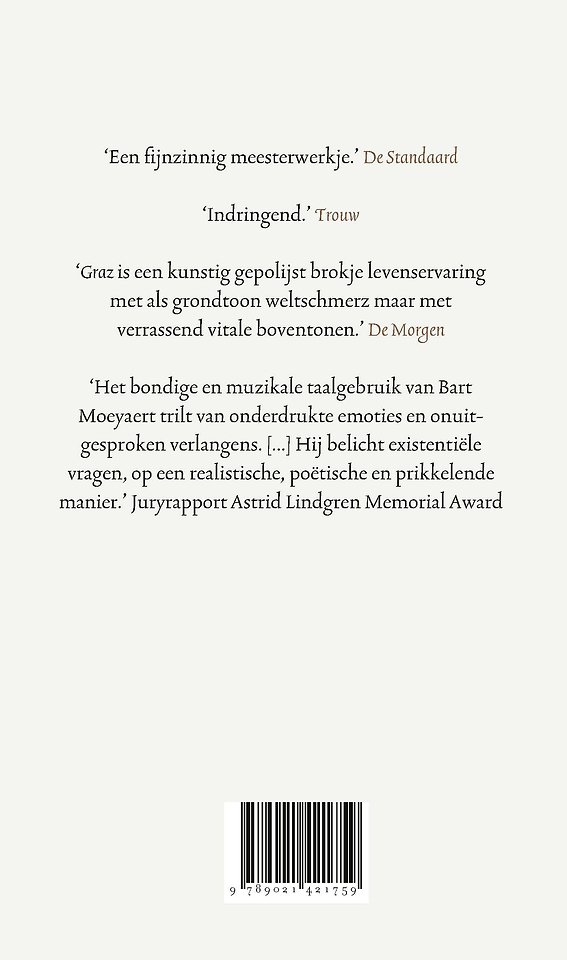 ‘Een fijnzinnig meesterwerkje.’ De Standaard

‘Indringend.’ Trouw

‘Graz is een kunstig gepolijst brokje levenservaring met als grondtoon weltschmerz maar met verrassend vitale boventonen.’ De Morgen

‘Het bondige en muzikale taalgebruik van Bart Moeyaert trilt van onderdrukte emoties en onuitgesproken verlangens. [...] Hij belicht existentiële vragen, op een realistische, poëtische en prikkelende manier.’ Juryrapport Astrid Lindgren Memorial Award

9 789021 421759